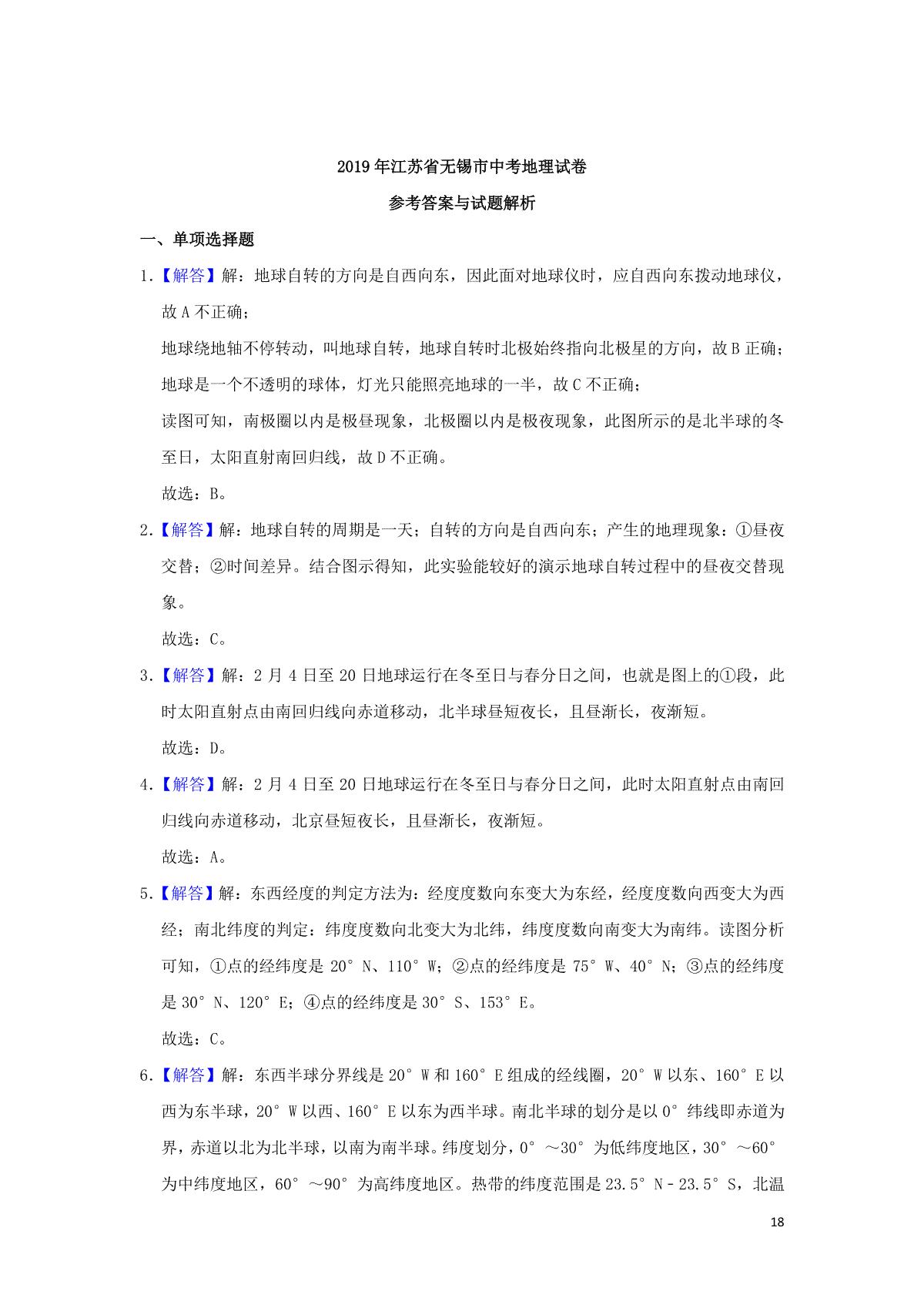 2019年江苏省无锡市中考地理试卷

参考答案与试题解析

一、单项选择题

1.【解答】解：地球自转的方向是自西向东，因此面对地球仪时，应自西向东拨动地球仪，故A不正确；

地球绕地轴不停转动，叫地球自转，地球自转时北极始终指向北极星的方向，故B正确；

地球是一个不透明的球体，灯光只能照亮地球的一半，故C不正确；

读图可知，南极圈以内是极昼现象，北极圈以内是极夜现象，此图所示的是北半球的冬至日，太阳直射南回归线，故D不正确。

故选：B。

2.【解答】解：地球自转的周期是一天；自转的方向是自西向东；产生的地理现象：①昼夜交替；②时间差异。结合图示得知，此实验能较好的演示地球自转过程中的昼夜交替现象。

故选：C。

3.【解答】解：2月4日至20日地球运行在冬至日与春分日之间，也就是图上的①段，此时太阳直射点由南回归线向赤道移动，北半球昼短夜长，且昼渐长，夜渐短。

故选：D。

4.【解答】解：2月4日至20日地球运行在冬至日与春分日之间，此时太阳直射点由南回归线向赤道移动，北京昼短夜长，且昼渐长，夜渐短。

故选：A。

5.【解答】解：东西经度的判定方法为：经度度数向东变大为东经，经度度数向西变大为西经；南北纬度的判定：纬度度数向北变大为北纬，纬度度数向南变大为南纬。读图分析可知，①点的经纬度是20°N、110°W；②点的经纬度是75°W、40°N；③点的经纬度是30°N、120°E；④点的经纬度是30°S、153°E。

故选：C。

6.【解答】解：东西半球分界线是20°W和160°E组成的经线圈，20°W以东、160°E以西为东半球，20°W以西、160°E以东为西半球。南北半球的划分是以0°纬线即赤道为界，赤道以北为北半球，以南为南半球。纬度划分，0°～30°为低纬度地区，30°～60°为中纬度地区，60°～90°为高纬度地区。热带的纬度范围是23.5°N－23.5°S，北温

18